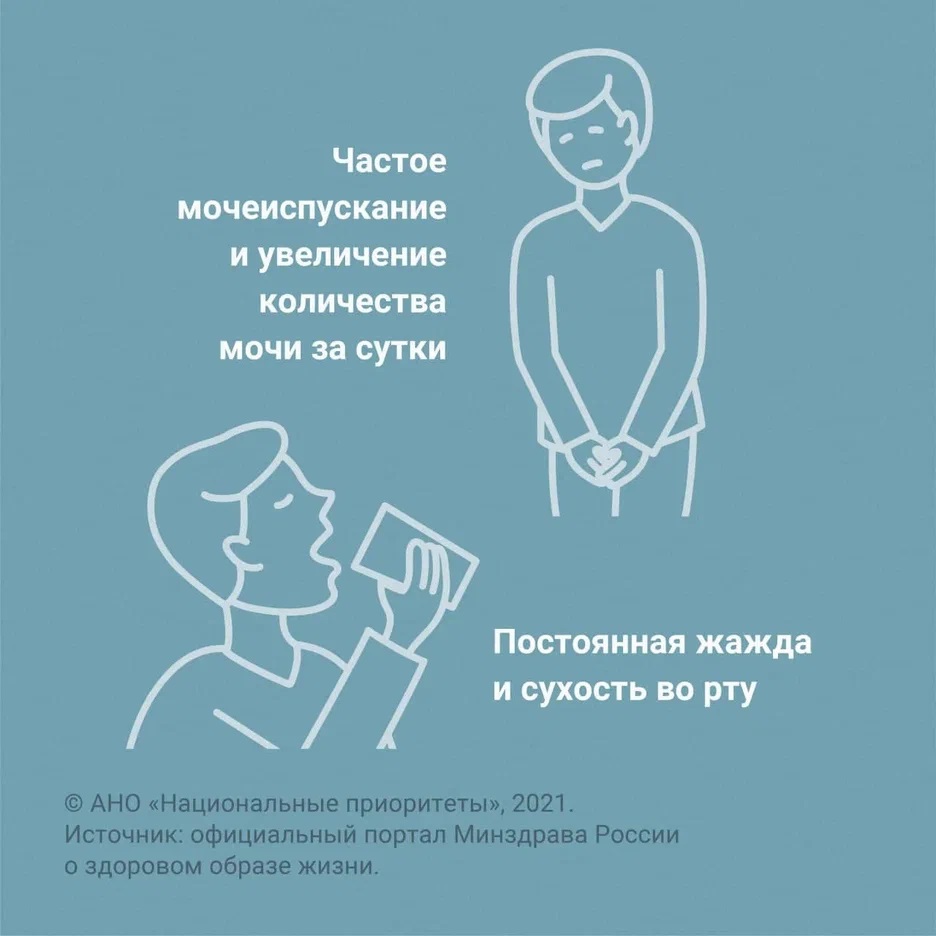 Частое мочеиспускание и увеличение количества мочи за сутки

Постоянная жажда и сухость во рту

© АНО «Национальные приоритеты», 2021.
Источник: официальный портал Минздрава России о здоровом образе жизни.